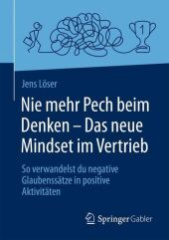 1

Jens Löser

Nie mehr Pech beim Denken – Das neue Mindset im Vertrieb

So verwandelst du negative Glaubenssätze in positive Aktivitäten

Springer Gabler